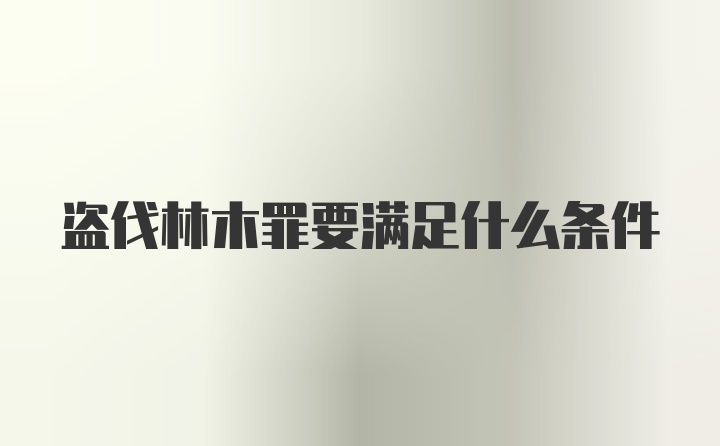 盗伐林木罪要满足什么条件